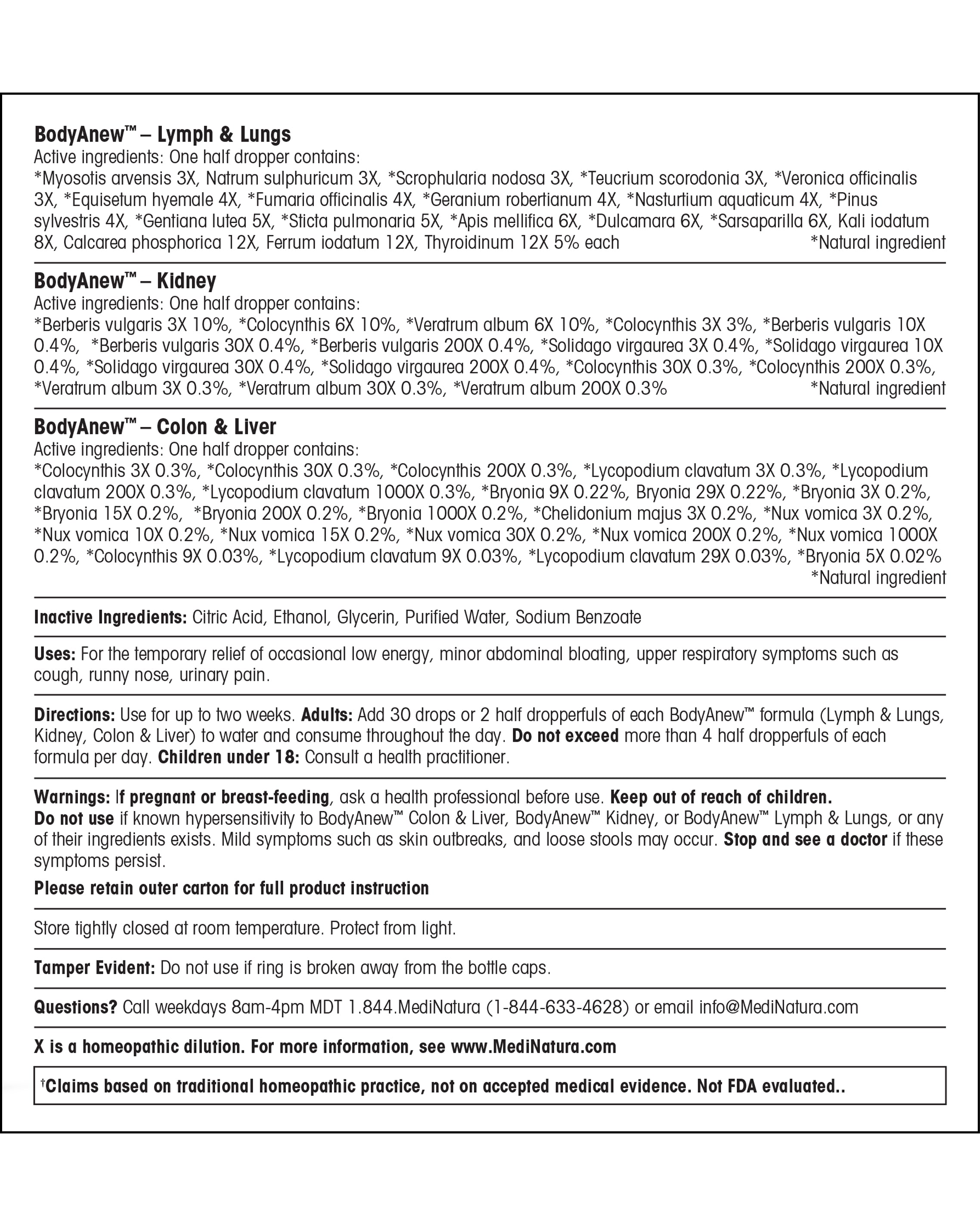 BodyAnew™ – Lymph & Lungs
Active ingredients: One half dropper contains:
*Myosotis arvensis 3X, Natrum sulphuricum 3X, *Scrophularia nodosa 3X, *Teucrium scorodonia 3X, *Veronica officinalis 3X, *Equisetum hyemale 4X, *Fumaria officinalis 4X, *Geranium robertianum 4X, *Nasturtium aquaticum 4X, *Pinus sylvestris 4X, *Gentiana lutea 5X, *Sticta pulmonaria 5X, *Apis mellifica 6X, *Dulcamara 6X, *Sarsaparilla 6X, Kali iodatum 8X, Calcarea phosphorica 12X, Ferrum iodatum 12X, Thyroidinum 12X 5% each *Natural ingredient

BodyAnew™ – Kidney
Active ingredients: One half dropper contains:
*Berberis vulgaris 3X 10%, *Colocynthis 6X 10%, *Veratrum album 6X 10%, *Colocynthis 3X 3%, *Berberis vulgaris 10X 0.4%, *Berberis vulgaris 30X 0.4%, *Berberis vulgaris 200X 0.4%, *Solidago virgaurea 3X 0.4%, *Solidago virgaurea 10X 0.4%, *Solidago virgaurea 30X 0.4%, *Solidago virgaurea 200X 0.4%, *Colocynthis 30X 0.3%, *Colocynthis 200X 0.3%, *Veratrum album 3X 0.3%, *Veratrum album 30X 0.3%, *Veratrum album 200X 0.3% *Natural ingredient

BodyAnew™ – Colon & Liver
Active ingredients: One half dropper contains:
*Colocynthis 3X 0.3%, *Colocynthis 30X 0.3%, *Colocynthis 200X 0.3%, *Lycopodium clavatum 3X 0.3%, *Lycopodium clavatum 200X 0.3%, *Lycopodium clavatum 1000X 0.3%, *Bryonia 9X 0.22%, Bryonia 29X 0.22%, *Bryonia 3X 0.2%, *Bryonia 15X 0.2%, *Bryonia 200X 0.2%, *Bryonia 1000X 0.2%, *Chelidonium majus 3X 0.2%, *Nux vomica 3X 0.2%, *Nux vomica 10X 0.2%, *Nux vomica 15X 0.2%, *Nux vomica 30X 0.2%, *Nux vomica 200X 0.2%, *Nux vomica 1000X 0.2%, *Colocynthis 9X 0.03%, *Lycopodium clavatum 9X 0.03%, *Lycopodium clavatum 29X 0.03%, *Bryonia 5X 0.02% *Natural ingredient

Inactive Ingredients: Citric Acid, Ethanol, Glycerin, Purified Water, Sodium Benzoate

Uses: For the temporary relief of occasional low energy, minor abdominal bloating, upper respiratory symptoms such as cough, runny nose, urinary pain.

Directions: Use for up to two weeks. Adults: Add 30 drops or 2 half dropperfuls of each BodyAnew™ formula (Lymph & Lungs, Kidney, Colon & Liver) to water and consume throughout the day. Do not exceed more than 4 half dropperfuls of each formula per day. Children under 18: Consult a health practitioner.

Warnings: If pregnant or breast-feeding, ask a health professional before use. Keep out of reach of children. Do not use if known hypersensitivity to BodyAnew™ Colon & Liver, BodyAnew™ Kidney, or BodyAnew™ Lymph & Lungs, or any of their ingredients exists. Mild symptoms such as skin outbreaks, and loose stools may occur. Stop and see a doctor if these symptoms persist.

Please retain outer carton for full product instruction

Store tightly closed at room temperature. Protect from light.

Tamper Evident: Do not use if ring is broken away from the bottle caps.

Questions? Call weekdays 8am-4pm MDT 1.844.MediNatura (1-844-633-4628) or email info@MediNatura.com

X is a homeopathic dilution. For more information, see www.MediNatura.com

†Claims based on traditional homeopathic practice, not on accepted medical evidence. Not FDA evaluated..